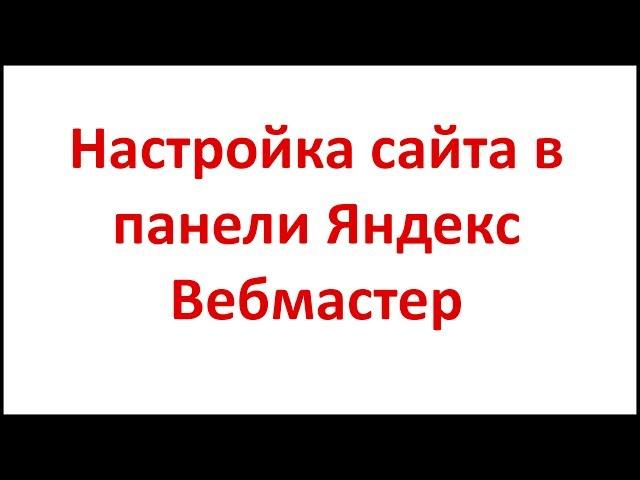 Настройка сайта в панели Яндекс Вебмастер